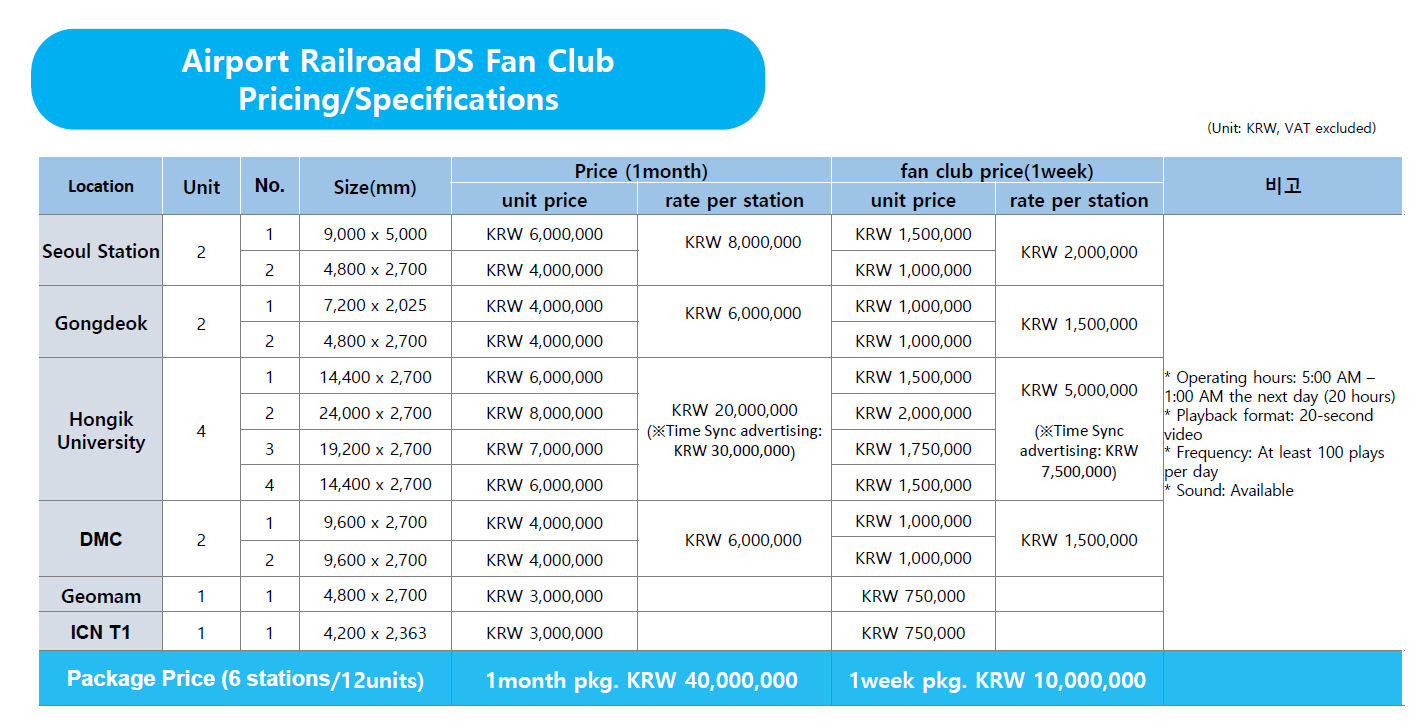 Airport Railroad DS Fan Club Pricing/Specifications

(Unit: KRW, VAT excluded)

| Location | Unit | No. | Size(mm) | Price (1month) unit price | Price (1month) rate per station | fan club price(1week) unit price | fan club price(1week) rate per station | 비고 |
|---|---|---|---|---|---|---|---|---|
| Seoul Station | 2 | 1 | 9,000 x 5,000 | KRW 6,000,000 | KRW 8,000,000 | KRW 1,500,000 | KRW 2,000,000 | * Operating hours: 5:00 AM – 1:00 AM the next day (20 hours) * Playback format: 20-second video * Frequency: At least 100 plays per day * Sound: Available |
| | | 2 | 4,800 x 2,700 | KRW 4,000,000 | | KRW 1,000,000 | | |
| Gongdeok | 2 | 1 | 7,200 x 2,025 | KRW 4,000,000 | KRW 6,000,000 | KRW 1,000,000 | KRW 1,500,000 | |
| | | 2 | 4,800 x 2,700 | KRW 4,000,000 | | KRW 1,000,000 | | |
| Hongik University | 4 | 1 | 14,400 x 2,700 | KRW 6,000,000 | KRW 20,000,000 (※Time Sync advertising: KRW 30,000,000) | KRW 1,500,000 | KRW 5,000,000 (※Time Sync advertising: KRW 7,500,000) | |
| | | 2 | 24,000 x 2,700 | KRW 8,000,000 | | KRW 2,000,000 | | |
| | | 3 | 19,200 x 2,700 | KRW 7,000,000 | | KRW 1,750,000 | | |
| | | 4 | 14,400 x 2,700 | KRW 6,000,000 | | KRW 1,500,000 | | |
| DMC | 2 | 1 | 9,600 x 2,700 | KRW 4,000,000 | KRW 6,000,000 | KRW 1,000,000 | KRW 1,500,000 | |
| | | 2 | 9,600 x 2,700 | KRW 4,000,000 | | KRW 1,000,000 | | |
| Geomam | 1 | 1 | 4,800 x 2,700 | KRW 3,000,000 | | KRW 750,000 | | |
| ICN T1 | 1 | 1 | 4,200 x 2,363 | KRW 3,000,000 | | KRW 750,000 | | |
| Package Price (6 stations/12units) | | | | 1month pkg. KRW 40,000,000 | | 1week pkg. KRW 10,000,000 | | |